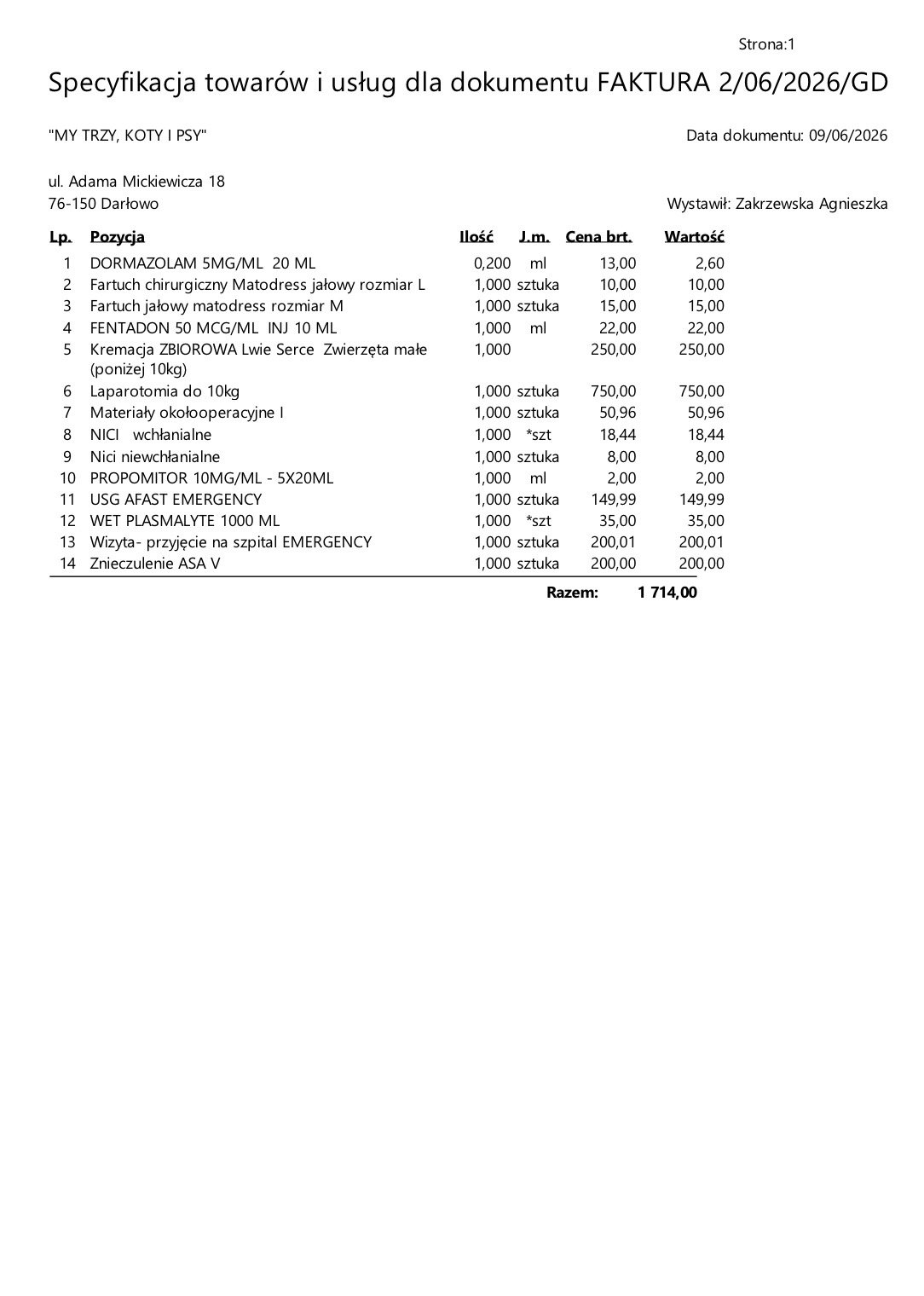 Strona:1

Specyfikacja towarów i usług dla dokumentu FAKTURA 2/06/2026/GD

"MY TRZY, KOTY I PSY"

Data dokumentu: 09/06/2026

ul. Adama Mickiewicza 18
76-150 Darłowo

Wystawił: Zakrzewska Agnieszka

| Lp. | Pozycja | Ilość | J.m. | Cena brt. | Wartość |
|---|---|---|---|---|---|
| 1 | DORMAZOLAM 5MG/ML 20 ML | 0,200 | ml | 13,00 | 2,60 |
| 2 | Fartuch chirurgiczny Matodress jałowy rozmiar L | 1,000 | sztuka | 10,00 | 10,00 |
| 3 | Fartuch jałowy matodress rozmiar M | 1,000 | sztuka | 15,00 | 15,00 |
| 4 | FENTADON 50 MCG/ML INJ 10 ML | 1,000 | ml | 22,00 | 22,00 |
| 5 | Kremacja ZBIOROWA Lwie Serce Zwierzęta małe (poniżej 10kg) | 1,000 | | 250,00 | 250,00 |
| 6 | Laparotomia do 10kg | 1,000 | sztuka | 750,00 | 750,00 |
| 7 | Materiały okołooperacyjne I | 1,000 | sztuka | 50,96 | 50,96 |
| 8 | NICI wchłanialne | 1,000 | *szt | 18,44 | 18,44 |
| 9 | Nici niewchłanialne | 1,000 | sztuka | 8,00 | 8,00 |
| 10 | PROPOMITOR 10MG/ML - 5X20ML | 1,000 | ml | 2,00 | 2,00 |
| 11 | USG AFAST EMERGENCY | 1,000 | sztuka | 149,99 | 149,99 |
| 12 | WET PLASMALYTE 1000 ML | 1,000 | *szt | 35,00 | 35,00 |
| 13 | Wizyta- przyjęcie na szpital EMERGENCY | 1,000 | sztuka | 200,01 | 200,01 |
| 14 | Znieczulenie ASA V | 1,000 | sztuka | 200,00 | 200,00 |

Razem: 1 714,00